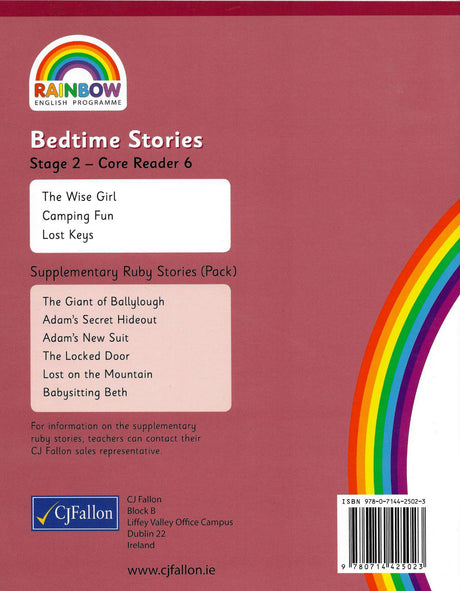 RAINBOW
ENGLISH PROGRAMME

Bedtime Stories
Stage 2 – Core Reader 6

The Wise Girl
Camping Fun
Lost Keys

Supplementary Ruby Stories (Pack)

The Giant of Ballylough
Adam's Secret Hideout
Adam's New Suit
The Locked Door
Lost on the Mountain
Babysitting Beth

For information on the supplementary ruby stories, teachers can contact their CJ Fallon sales representative.

CJFallon

CJ Fallon
Block B
Liffey Valley Office Campus
Dublin 22
Ireland

www.cjfallon.ie

ISBN 978-0-7144-2502-3

9 780714 425023